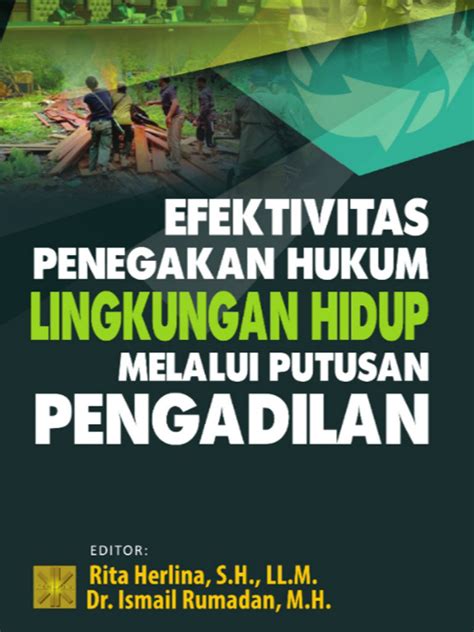 EFEKTIVITAS
PENEGAKAN HUKUM
LINGKUNGAN HIDUP
MELALUI PUTUSAN
PENGADILAN

EDITOR:
Rita Herlina, S.H., LL.M.
Dr. Ismail Rumadan, M.H.